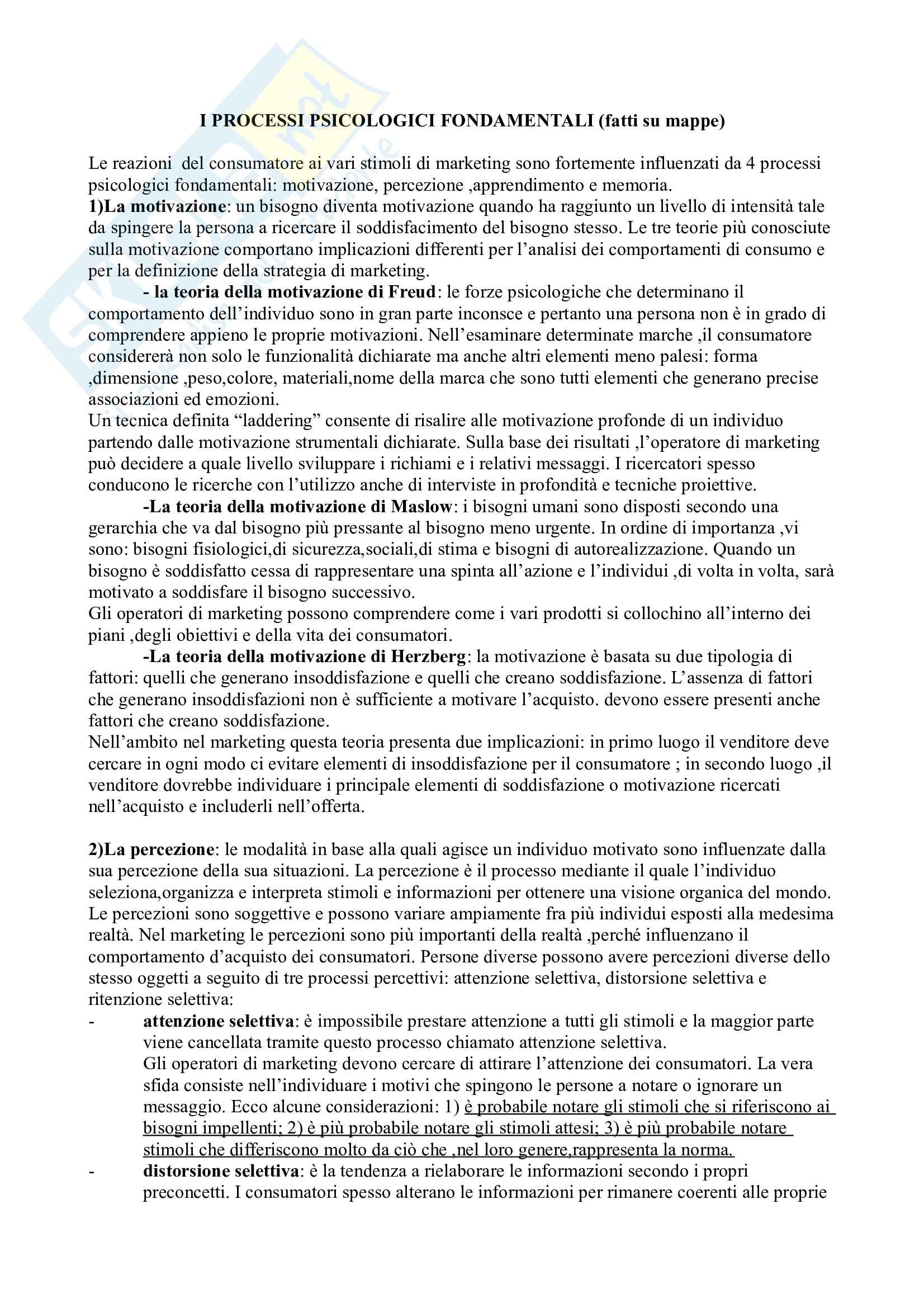 I PROCESSI PSICOLOGICI FONDAMENTALI (fatti su mappe)

Le reazioni del consumatore ai vari stimoli di marketing sono fortemente influenzati da 4 processi psicologici fondamentali: motivazione, percezione ,apprendimento e memoria.
1)La motivazione: un bisogno diventa motivazione quando ha raggiunto un livello di intensità tale da spingere la persona a ricercare il soddisfacimento del bisogno stesso. Le tre teorie più conosciute sulla motivazione comportano implicazioni differenti per l'analisi dei comportamenti di consumo e per la definizione della strategia di marketing.
- la teoria della motivazione di Freud: le forze psicologiche che determinano il comportamento dell'individuo sono in gran parte inconsce e pertanto una persona non è in grado di comprendere appieno le proprie motivazioni. Nell'esaminare determinate marche ,il consumatore considererà non solo le funzionalità dichiarate ma anche altri elementi meno palesi: forma ,dimensione ,peso,colore, materiali,nome della marca che sono tutti elementi che generano precise associazioni ed emozioni.
Un tecnica definita "laddering" consente di risalire alle motivazione profonde di un individuo partendo dalle motivazione strumentali dichiarate. Sulla base dei risultati ,l'operatore di marketing può decidere a quale livello sviluppare i richiami e i relativi messaggi. I ricercatori spesso conducono le ricerche con l'utilizzo anche di interviste in profondità e tecniche proiettive.
-La teoria della motivazione di Maslow: i bisogni umani sono disposti secondo una gerarchia che va dal bisogno più pressante al bisogno meno urgente. In ordine di importanza ,vi sono: bisogni fisiologici,di sicurezza,sociali,di stima e bisogni di autorealizzazione. Quando un bisogno è soddisfatto cessa di rappresentare una spinta all'azione e l'individui ,di volta in volta, sarà motivato a soddisfare il bisogno successivo.
Gli operatori di marketing possono comprendere come i vari prodotti si collochino all'interno dei piani ,degli obiettivi e della vita dei consumatori.
-La teoria della motivazione di Herzberg: la motivazione è basata su due tipologia di fattori: quelli che generano insoddisfazione e quelli che creano soddisfazione. L'assenza di fattori che generano insoddisfazioni non è sufficiente a motivare l'acquisto. devono essere presenti anche fattori che creano soddisfazione.
Nell'ambito nel marketing questa teoria presenta due implicazioni: in primo luogo il venditore deve cercare in ogni modo ci evitare elementi di insoddisfazione per il consumatore ; in secondo luogo ,il venditore dovrebbe individuare i principale elementi di soddisfazione o motivazione ricercati nell'acquisto e includerli nell'offerta.

2)La percezione: le modalità in base alla quali agisce un individuo motivato sono influenzate dalla sua percezione della sua situazioni. La percezione è il processo mediante il quale l'individuo seleziona,organizza e interpreta stimoli e informazioni per ottenere una visione organica del mondo. Le percezioni sono soggettive e possono variare ampiamente fra più individui esposti alla medesima realtà. Nel marketing le percezioni sono più importanti della realtà ,perché influenzano il comportamento d'acquisto dei consumatori. Persone diverse possono avere percezioni diverse dello stesso oggetti a seguito di tre processi percettivi: attenzione selettiva, distorsione selettiva e ritenzione selettiva:
- attenzione selettiva: è impossibile prestare attenzione a tutti gli stimoli e la maggior parte viene cancellata tramite questo processo chiamato attenzione selettiva.
Gli operatori di marketing devono cercare di attirare l'attenzione dei consumatori. La vera sfida consiste nell'individuare i motivi che spingono le persone a notare o ignorare un messaggio. Ecco alcune considerazioni: 1) è probabile notare gli stimoli che si riferiscono ai bisogni impellenti; 2) è più probabile notare gli stimoli attesi; 3) è più probabile notare stimoli che differiscono molto da ciò che ,nel loro genere,rappresenta la norma.
- distorsione selettiva: è la tendenza a rielaborare le informazioni secondo i propri preconcetti. I consumatori spesso alterano le informazioni per rimanere coerenti alle proprie